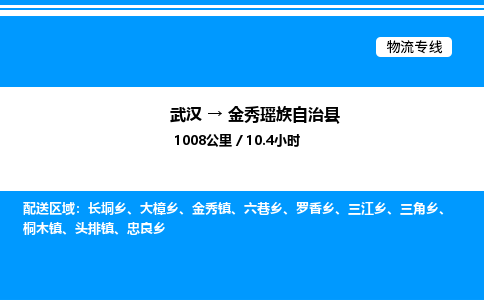 物流专线

武汉 → 金秀瑶族自治县

1008公里 / 10.4小时

配送区域：长垌乡、大樟乡、金秀镇、六巷乡、罗香乡、三江乡、三角乡、桐木镇、头排镇、忠良乡